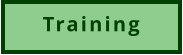 Training